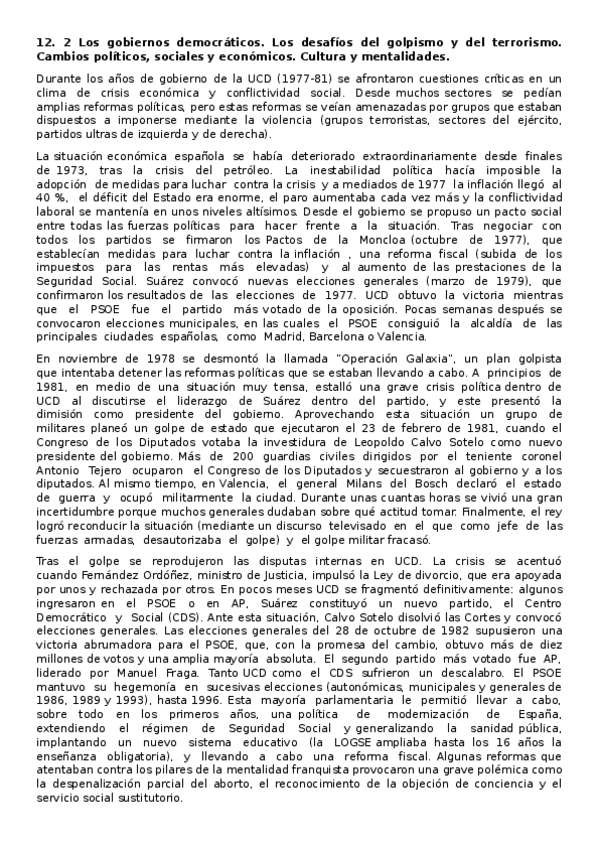 12. 2 Los gobiernos democráticos. Los desafíos del golpismo y del terrorismo. Cambios políticos, sociales y económicos. Cultura y mentalidades.

Durante los años de gobierno de la UCD (1977-81) se afrontaron cuestiones críticas en un clima de crisis económica y conflictividad social. Desde muchos sectores se pedían amplias reformas políticas, pero estas reformas se veían amenazadas por grupos que estaban dispuestos a imponerse mediante la violencia (grupos terroristas, sectores del ejército, partidos ultras de izquierda y de derecha).

La situación económica española se había deteriorado extraordinariamente desde finales de 1973, tras la crisis del petróleo. La inestabilidad política hacía imposible la adopción de medidas para luchar contra la crisis y a mediados de 1977 la inflación llegó al 40 %, el déficit del Estado era enorme, el paro aumentaba cada vez más y la conflictividad laboral se mantenía en unos niveles altísimos. Desde el gobierno se propuso un pacto social entre todas las fuerzas políticas para hacer frente a la situación. Tras negociar con todos los partidos se firmaron los Pactos de la Moncloa (octubre de 1977), que establecían medidas para luchar contra la inflación , una reforma fiscal (subida de los impuestos para las rentas más elevadas) y al aumento de las prestaciones de la Seguridad Social. Suárez convocó nuevas elecciones generales (marzo de 1979), que confirmaron los resultados de las elecciones de 1977. UCD obtuvo la victoria mientras que el PSOE fue el partido más votado de la oposición. Pocas semanas después se convocaron elecciones municipales, en las cuales el PSOE consiguió la alcaldía de las principales ciudades españolas, como Madrid, Barcelona o Valencia.

En noviembre de 1978 se desmontó la llamada "Operación Galaxia", un plan golpista que intentaba detener las reformas políticas que se estaban llevando a cabo. A principios de 1981, en medio de una situación muy tensa, estalló una grave crisis política dentro de UCD al discutirse el liderazgo de Suárez dentro del partido, y este presentó la dimisión como presidente del gobierno. Aprovechando esta situación un grupo de militares planeó un golpe de estado que ejecutaron el 23 de febrero de 1981, cuando el Congreso de los Diputados votaba la investidura de Leopoldo Calvo Sotelo como nuevo presidente del gobierno. Más de 200 guardias civiles dirigidos por el teniente coronel Antonio Tejero ocuparon el Congreso de los Diputados y secuestraron al gobierno y a los diputados. Al mismo tiempo, en Valencia, el general Milans del Bosch declaró el estado de guerra y ocupó militarmente la ciudad. Durante unas cuantas horas se vivió una gran incertidumbre porque muchos generales dudaban sobre qué actitud tomar. Finalmente, el rey logró reconducir la situación (mediante un discurso televisado en el que como jefe de las fuerzas armadas, desautorizaba el golpe) y el golpe militar fracasó.

Tras el golpe se reprodujeron las disputas internas en UCD. La crisis se acentuó cuando Fernández Ordóñez, ministro de Justicia, impulsó la Ley de divorcio, que era apoyada por unos y rechazada por otros. En pocos meses UCD se fragmentó definitivamente: algunos ingresaron en el PSOE o en AP, Suárez constituyó un nuevo partido, el Centro Democrático y Social (CDS). Ante esta situación, Calvo Sotelo disolvió las Cortes y convocó elecciones generales. Las elecciones generales del 28 de octubre de 1982 supusieron una victoria abrumadora para el PSOE, que, con la promesa del cambio, obtuvo más de diez millones de votos y una amplia mayoría absoluta. El segundo partido más votado fue AP, liderado por Manuel Fraga. Tanto UCD como el CDS sufrieron un descalabro. El PSOE mantuvo su hegemonía en sucesivas elecciones (autonómicas, municipales y generales de 1986, 1989 y 1993), hasta 1996. Esta mayoría parlamentaria le permitió llevar a cabo, sobre todo en los primeros años, una política de modernización de España, extendiendo el régimen de Seguridad Social y generalizando la sanidad pública, implantando un nuevo sistema educativo (la LOGSE ampliaba hasta los 16 años la enseñanza obligatoria), y llevando a cabo una reforma fiscal. Algunas reformas que atentaban contra los pilares de la mentalidad franquista provocaron una grave polémica como la despenalización parcial del aborto, el reconocimiento de la objeción de conciencia y el servicio social sustitutorio.